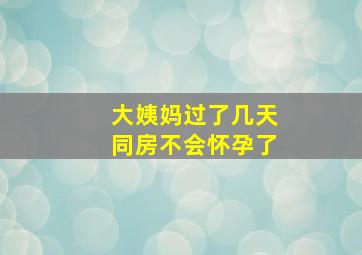 大姨妈过了几天
同房不会怀孕了